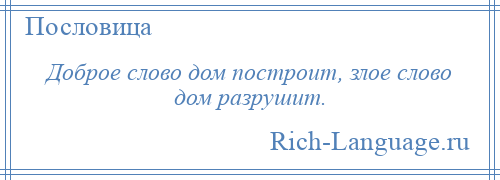 Пословица

Доброе слово дом построит, злое слово дом разрушит.

Rich-Language.ru